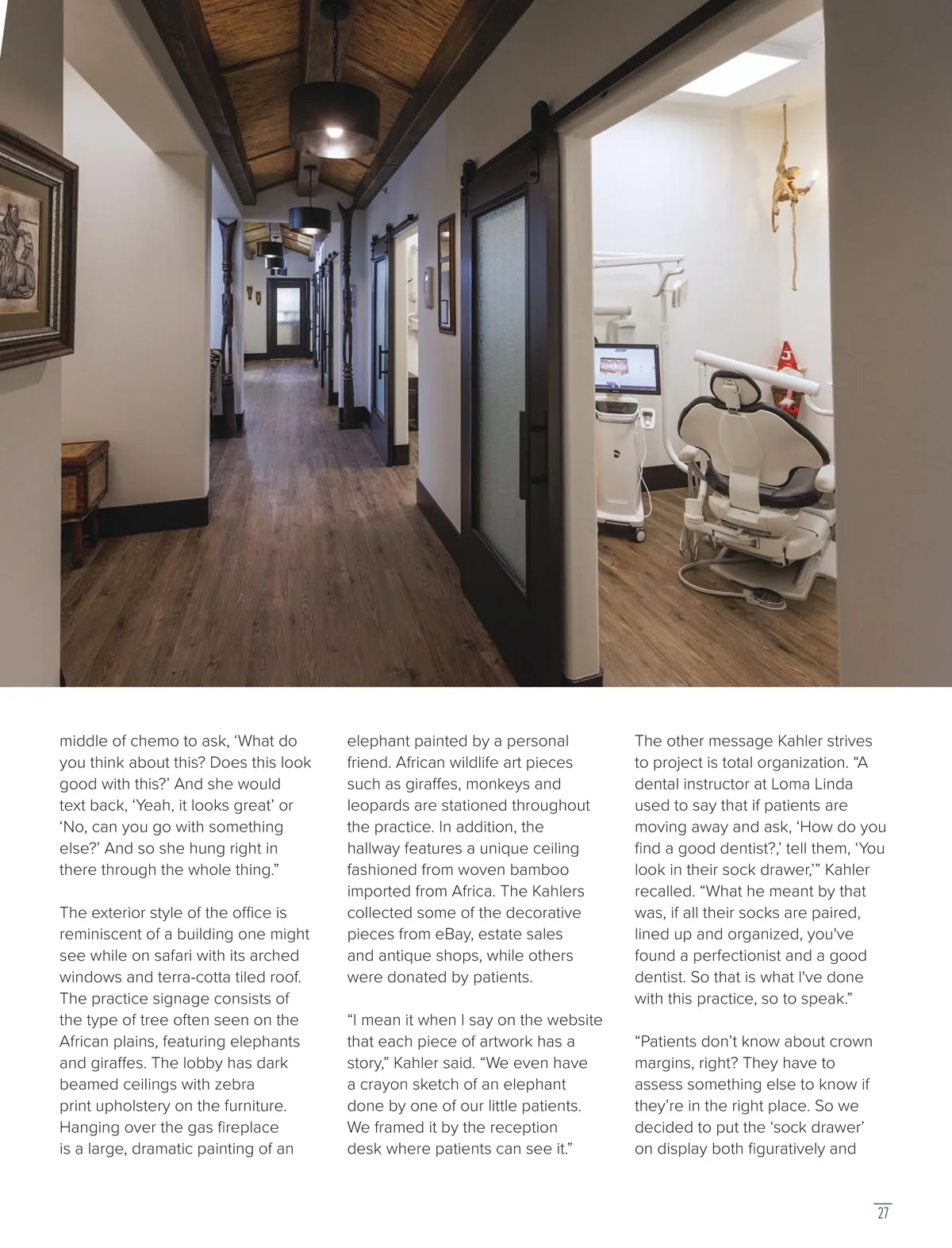 middle of chemo to ask, ‘What do you think about this? Does this look good with this?’ And she would text back, ‘Yeah, it looks great’ or ‘No, can you go with something else?’ And so she hung right in there through the whole thing.”

The exterior style of the office is reminiscent of a building one might see while on safari with its arched windows and terra-cotta tiled roof. The practice signage consists of the type of tree often seen on the African plains, featuring elephants and giraffes. The lobby has dark beamed ceilings with zebra print upholstery on the furniture. Hanging over the gas fireplace is a large, dramatic painting of an elephant painted by a personal friend. African wildlife art pieces such as giraffes, monkeys and leopards are stationed throughout the practice. In addition, the hallway features a unique ceiling fashioned from woven bamboo imported from Africa. The Kahlers collected some of the decorative pieces from eBay, estate sales and antique shops, while others were donated by patients.

“I mean it when I say on the website that each piece of artwork has a story,” Kahler said. “We even have a crayon sketch of an elephant done by one of our little patients. We framed it by the reception desk where patients can see it.”

The other message Kahler strives to project is total organization. “A dental instructor at Loma Linda used to say that if patients are moving away and ask, ‘How do you find a good dentist?,’ tell them, ‘You look in their sock drawer,’” Kahler recalled. “What he meant by that was, if all their socks are paired, lined up and organized, you've found a perfectionist and a good dentist. So that is what I've done with this practice, so to speak.”

“Patients don’t know about crown margins, right? They have to assess something else to know if they’re in the right place. So we decided to put the ‘sock drawer’ on display both figuratively and

27